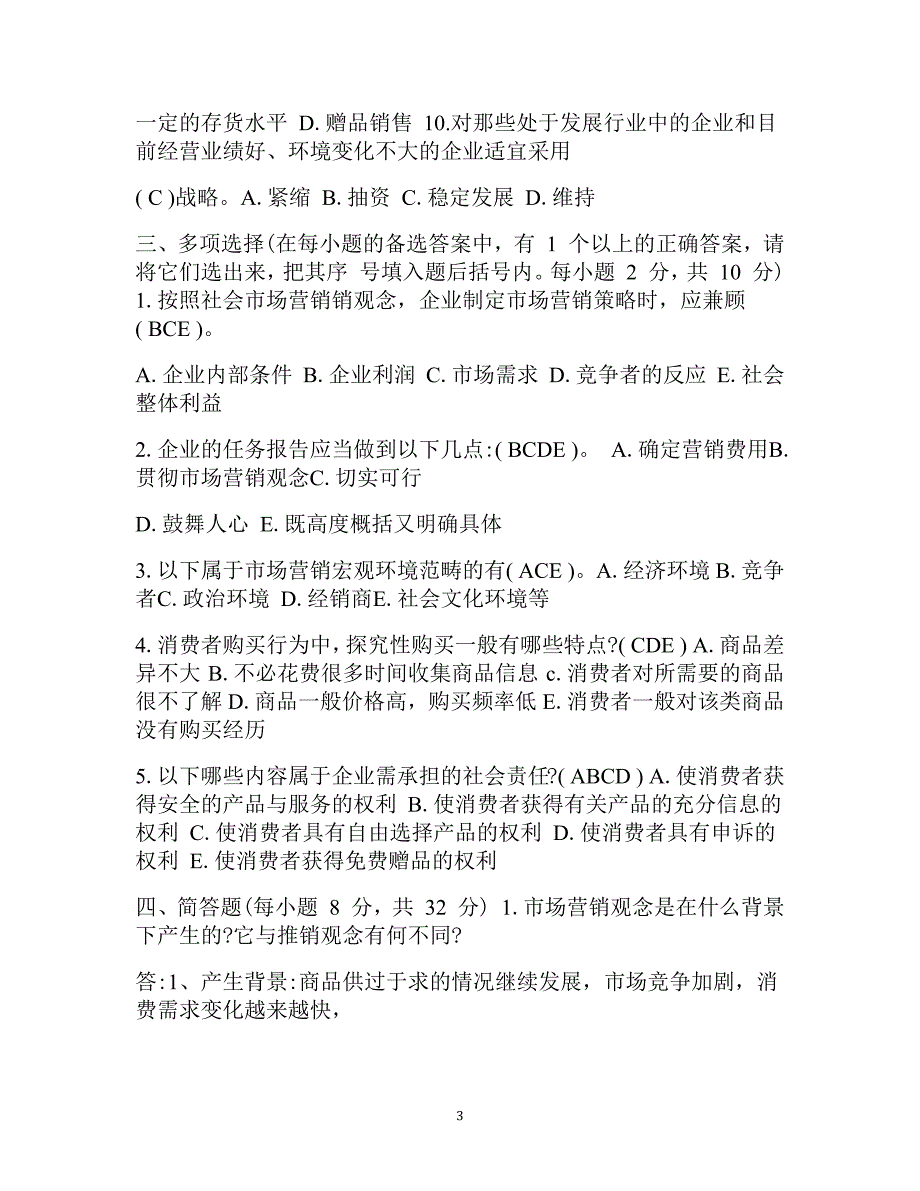 一定的存货水平 D. 赠品销售 10.对那些处于发展行业中的企业和目前经营业绩好、环境变化不大的企业适宜采用

( C )战略。A. 紧缩 B. 抽资 C. 稳定发展 D. 维持

三、多项选择(在每小题的备选答案中，有 1 个以上的正确答案，请将它们选出来，把其序 号填入题后括号内。每小题 2 分，共 10 分) 1. 按照社会市场营销观念，企业制定市场营销策略时，应兼顾( BCE )。

A. 企业内部条件 B. 企业利润 C. 市场需求 D. 竞争者的反应 E. 社会整体利益

2. 企业的任务报告应当做到以下几点:( BCDE )。 A. 确定营销费用B. 贯彻市场营销观念C. 切实可行

D. 鼓舞人心 E. 既高度概括又明确具体

3. 以下属于市场营销宏观环境范畴的有( ACE )。A. 经济环境 B. 竞争者C. 政治环境 D. 经销商E. 社会文化环境等

4. 消费者购买行为中，探究性购买一般有哪些特点?( CDE ) A. 商品差异不大 B. 不必花费很多时间收集商品信息 c. 消费者对所需要的商品很不了解 D. 商品一般价格高，购买频率低 E. 消费者一般对该类商品没有购买经历

5. 以下哪些内容属于企业需承担的社会责任?( ABCD ) A. 使消费者获得安全的产品与服务的权利 B. 使消费者获得有关产品的充分信息的权利 C. 使消费者具有自由选择产品的权利 D. 使消费者具有申诉的权利 E. 使消费者获得免费赠品的权利

四、简答题(每小题 8 分，共 32 分) 1. 市场营销观念是在什么背景下产生的?它与推销观念有何不同?

答:1、产生背景:商品供过于求的情况继续发展，市场竞争加剧，消费需求变化越来越快，

3